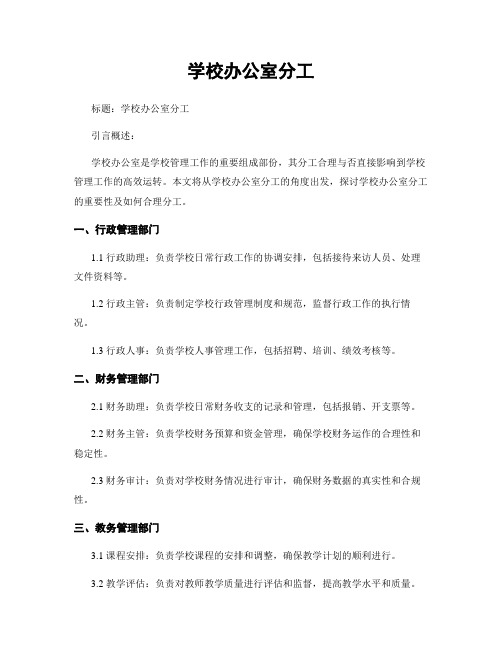 学校办公室分工

标题：学校办公室分工

引言概述：

学校办公室是学校管理工作的重要组成部份，其分工合理与否直接影响到学校管理工作的高效运转。本文将从学校办公室分工的角度出发，探讨学校办公室分工的重要性及如何合理分工。

一、行政管理部门

1.1 行政助理：负责学校日常行政工作的协调安排，包括接待来访人员、处理文件资料等。

1.2 行政主管：负责制定学校行政管理制度和规范，监督行政工作的执行情况。

1.3 行政人事：负责学校人事管理工作，包括招聘、培训、绩效考核等。

二、财务管理部门

2.1 财务助理：负责学校日常财务收支的记录和管理，包括报销、开支票等。

2.2 财务主管：负责学校财务预算和资金管理，确保学校财务运作的合理性和稳定性。

2.3 财务审计：负责对学校财务情况进行审计，确保财务数据的真实性和合规性。

三、教务管理部门

3.1 课程安排：负责学校课程的安排和调整，确保教学计划的顺利进行。

3.2 教学评估：负责对教师教学质量进行评估和监督，提高教学水平和质量。